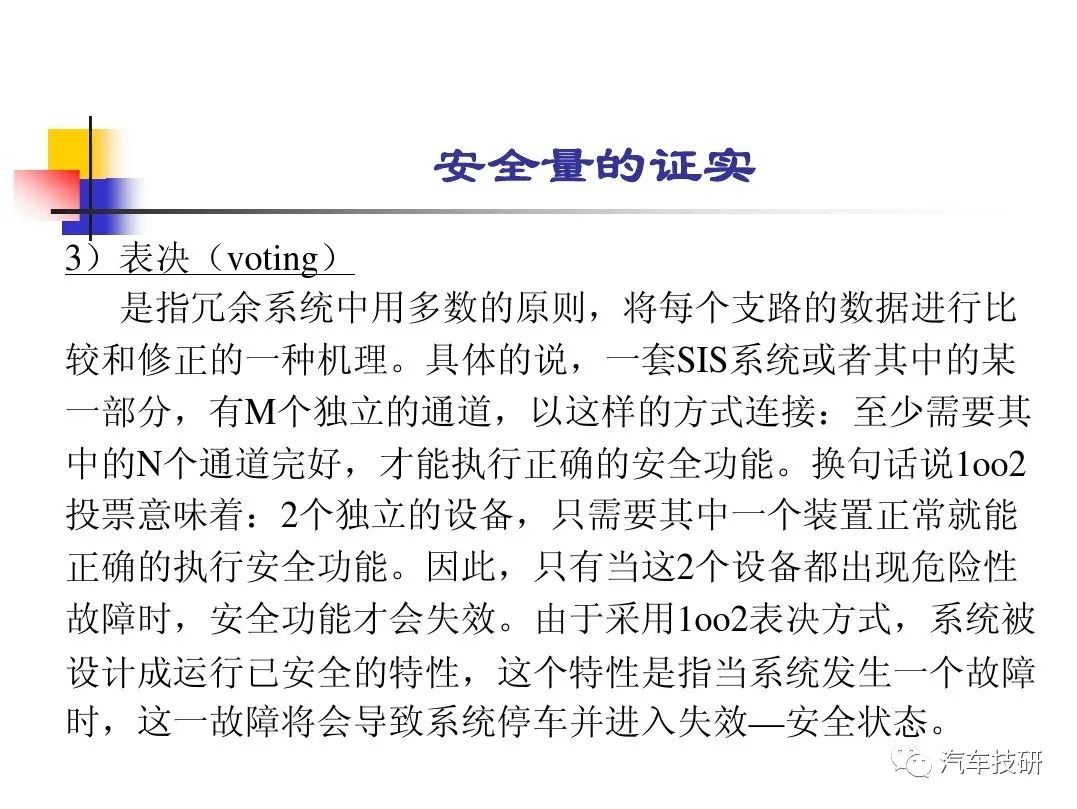 安全量的证实

3）表决（voting）

是指冗余系统中用多数的原则，将每个支路的数据进行比较和修正的一种机理。具体的说，一套SIS系统或者其中的某一部分，有M个独立的通道，以这样的方式连接：至少需要其中的N个通道完好，才能执行正确的安全功能。换句话说1oo2投票意味着：2个独立的设备，只需要其中一个装置正常就能正确的执行安全功能。因此，只有当这2个设备都出现危险性故障时，安全功能才会失效。由于采用1oo2表决方式，系统被设计成运行已安全的特性，这个特性是指当系统发生一个故障时，这一故障将会导致系统停车并进入失效—安全状态。

汽车技研